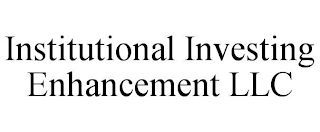 Institutional Investing Enhancement LLC